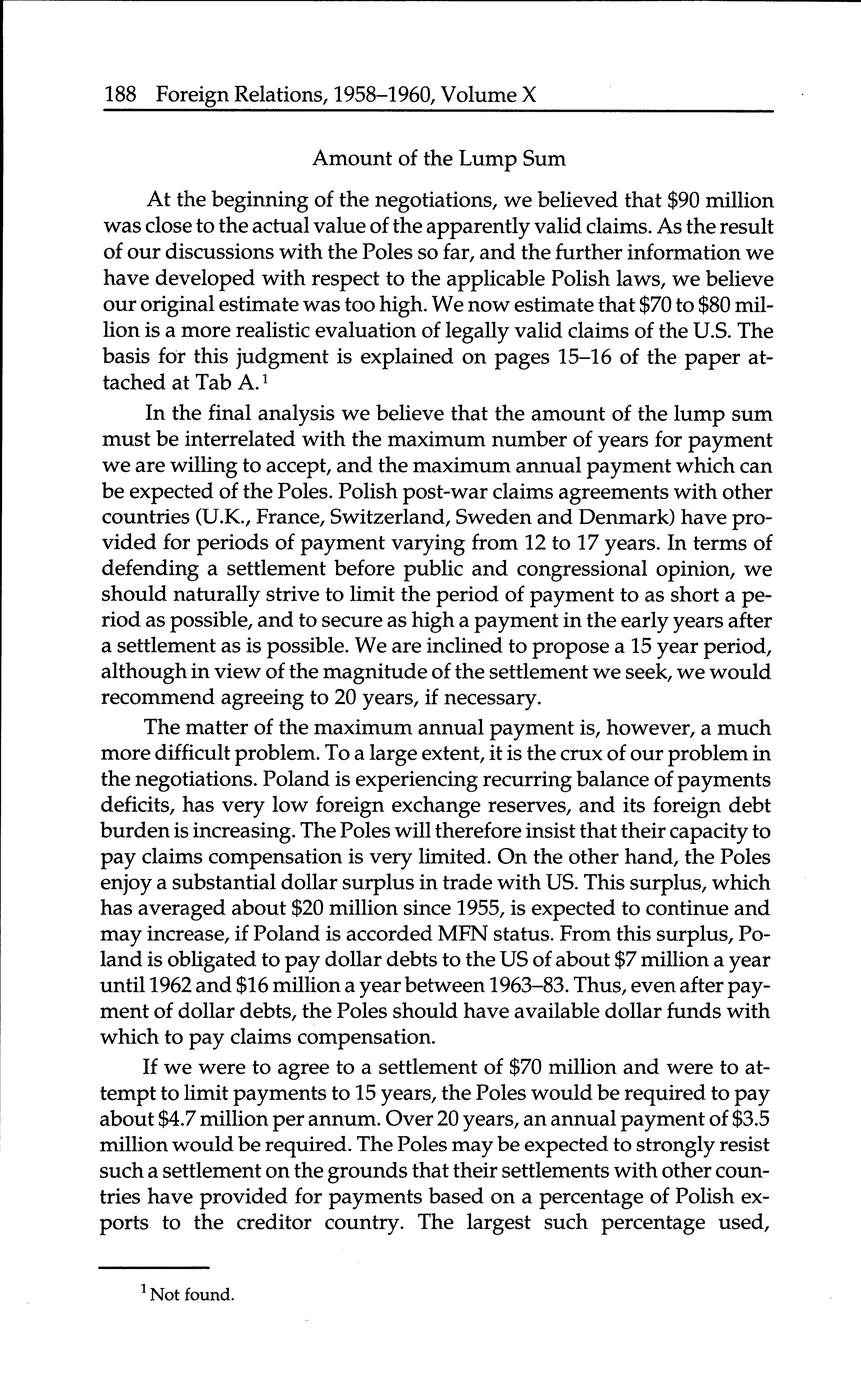 188 Foreign Relations, 1958–1960, Volume X

Amount of the Lump Sum

At the beginning of the negotiations, we believed that \$90 million was close to the actual value of the apparently valid claims. As the result of our discussions with the Poles so far, and the further information we have developed with respect to the applicable Polish laws, we believe our original estimate was too high. We now estimate that \$70 to \$80 million is a more realistic evaluation of legally valid claims of the U.S. The basis for this judgment is explained on pages 15–16 of the paper attached at Tab A.$^1$

In the final analysis we believe that the amount of the lump sum must be interrelated with the maximum number of years for payment we are willing to accept, and the maximum annual payment which can be expected of the Poles. Polish post-war claims agreements with other countries (U.K., France, Switzerland, Sweden and Denmark) have provided for periods of payment varying from 12 to 17 years. In terms of defending a settlement before public and congressional opinion, we should naturally strive to limit the period of payment to as short a period as possible, and to secure as high a payment in the early years after a settlement as is possible. We are inclined to propose a 15 year period, although in view of the magnitude of the settlement we seek, we would recommend agreeing to 20 years, if necessary.

The matter of the maximum annual payment is, however, a much more difficult problem. To a large extent, it is the crux of our problem in the negotiations. Poland is experiencing recurring balance of payments deficits, has very low foreign exchange reserves, and its foreign debt burden is increasing. The Poles will therefore insist that their capacity to pay claims compensation is very limited. On the other hand, the Poles enjoy a substantial dollar surplus in trade with US. This surplus, which has averaged about \$20 million since 1955, is expected to continue and may increase, if Poland is accorded MFN status. From this surplus, Poland is obligated to pay dollar debts to the US of about \$7 million a year until 1962 and \$16 million a year between 1963–83. Thus, even after payment of dollar debts, the Poles should have available dollar funds with which to pay claims compensation.

If we were to agree to a settlement of \$70 million and were to attempt to limit payments to 15 years, the Poles would be required to pay about \$4.7 million per annum. Over 20 years, an annual payment of \$3.5 million would be required. The Poles may be expected to strongly resist such a settlement on the grounds that their settlements with other countries have provided for payments based on a percentage of Polish exports to the creditor country. The largest such percentage used,

$^1$ Not found.